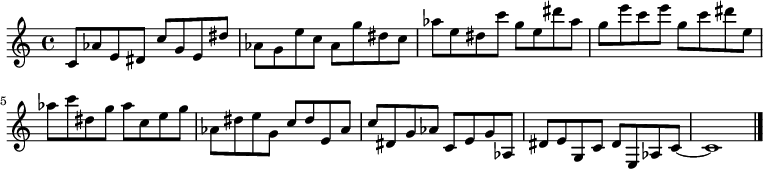 5